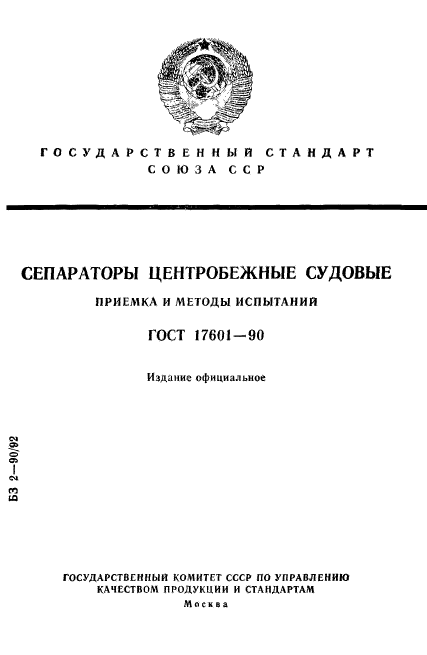 ГОСУДАРСТВЕННЫЙ СТАНДАРТ
СОЮЗА ССР

СЕПАРАТОРЫ ЦЕНТРОБЕЖНЫЕ СУДОВЫЕ

ПРИЕМКА И МЕТОДЫ ИСПЫТАНИЙ

ГОСТ 17601—90

Издание официальное

БЗ 2—90/92

ГОСУДАРСТВЕННЫЙ КОМИТЕТ СССР ПО УПРАВЛЕНИЮ КАЧЕСТВОМ ПРОДУКЦИИ И СТАНДАРТАМ
Москва